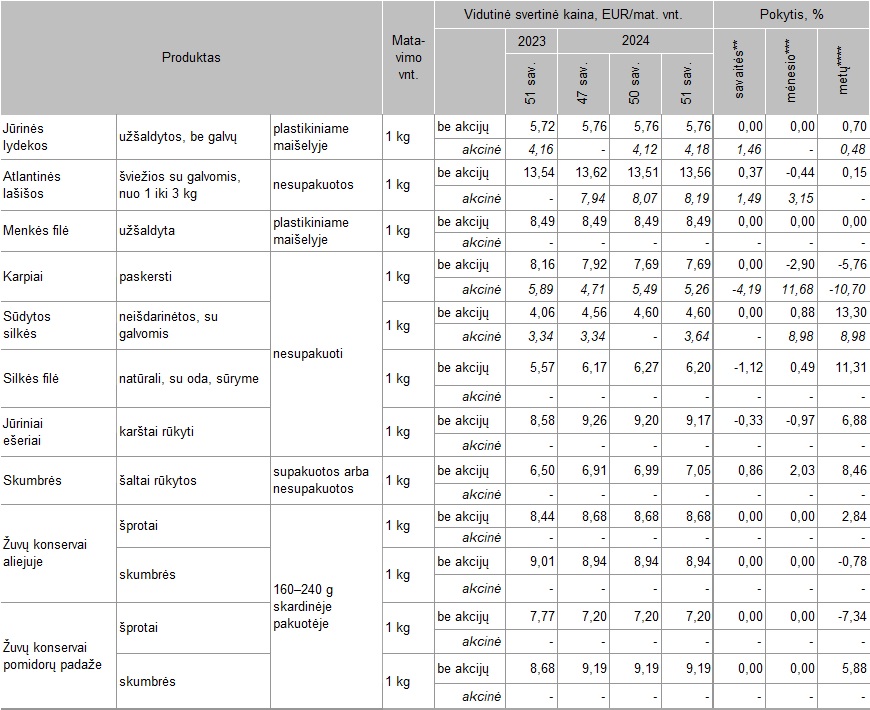 | Produktas | | | Matavimo vnt. | Vidutinė svertinė kaina, EUR/mat. vnt. | | | | | Pokytis, % | | |
|---|---|---|---|---|---|---|---|---|---|---|---|
| | | | | | 2023 | 2024 | | | | | |
| | | | | | 51 sav. | 47 sav. | 50 sav. | 51 sav. | savaitės** | mėnesio*** | metų**** |
| Jūrinės lydekos | užšaldytos, be galvų | plastikiniame maišelyje | 1 kg | be akcijų | 5,72 | 5,76 | 5,76 | 5,76 | 0,00 | 0,00 | 0,70 |
| | | | | akcinė | 4,16 | - | 4,12 | 4,18 | 1,46 | - | 0,48 |
| Atlantinės lašišos | šviežios su galvomis, nuo 1 iki 3 kg | nesupakuotos | 1 kg | be akcijų | 13,54 | 13,62 | 13,51 | 13,56 | 0,37 | -0,44 | 0,15 |
| | | | | akcinė | - | 7,94 | 8,07 | 8,19 | 1,49 | 3,15 | - |
| Menkės filė | užšaldyta | plastikiniame maišelyje | 1 kg | be akcijų | 8,49 | 8,49 | 8,49 | 8,49 | 0,00 | 0,00 | 0,00 |
| | | | | akcinė | - | - | - | - | - | - | - |
| Karpiai | paskersti | nesupakuoti | 1 kg | be akcijų | 8,16 | 7,92 | 7,69 | 7,69 | 0,00 | -2,90 | -5,76 |
| | | | | akcinė | 5,89 | 4,71 | 5,49 | 5,26 | -4,19 | 11,68 | -10,70 |
| Sūdytos silkės | neišdarinėtos, su galvomis | | 1 kg | be akcijų | 4,06 | 4,56 | 4,60 | 4,60 | 0,00 | 0,88 | 13,30 |
| | | | | akcinė | 3,34 | 3,34 | - | 3,64 | - | 8,98 | 8,98 |
| Silkės filė | natūrali, su oda, sūryme | | 1 kg | be akcijų | 5,57 | 6,17 | 6,27 | 6,20 | -1,12 | 0,49 | 11,31 |
| | | | | akcinė | - | - | - | - | - | - | - |
| Jūriniai ešeriai | karštai rūkyti | | 1 kg | be akcijų | 8,58 | 9,26 | 9,20 | 9,17 | -0,33 | -0,97 | 6,88 |
| | | | | akcinė | - | - | - | - | - | - | - |
| Skumbrės | šaltai rūkytos | supakuotos arba nesupakuotos | 1 kg | be akcijų | 6,50 | 6,91 | 6,99 | 7,05 | 0,86 | 2,03 | 8,46 |
| | | | | akcinė | - | - | - | - | - | - | - |
| Žuvų konservai aliejuje | šprotai | 160–240 g skardinėje pakuotėje | 1 kg | be akcijų | 8,44 | 8,68 | 8,68 | 8,68 | 0,00 | 0,00 | 2,84 |
| | | | | akcinė | - | - | - | - | - | - | - |
| | skumbrės | | 1 kg | be akcijų | 9,01 | 8,94 | 8,94 | 8,94 | 0,00 | 0,00 | -0,78 |
| | | | | akcinė | - | - | - | - | - | - | - |
| Žuvų konservai pomidorų padaže | šprotai | | 1 kg | be akcijų | 7,77 | 7,20 | 7,20 | 7,20 | 0,00 | 0,00 | -7,34 |
| | | | | akcinė | - | - | - | - | - | - | - |
| | skumbrės | | 1 kg | be akcijų | 8,68 | 9,19 | 9,19 | 9,19 | 0,00 | 0,00 | 5,88 |
| | | | | akcinė | - | - | - | - | - | - | - |